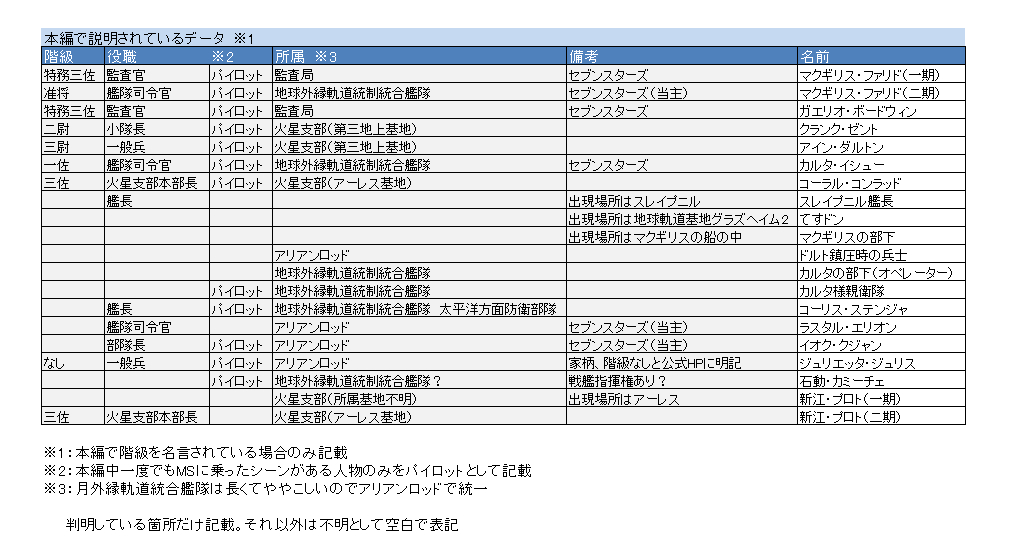 本編で説明されているデータ ※1

| 階級 | 役職 | ※2 | 所属 ※3 | 備考 | 名前 |
|---|---|---|---|---|---|
| 特務三佐 | 監査官 | パイロット | 監査局 | セブンスターズ | マクギリス・ファリド(一期) |
| 准将 | 艦隊司令官 | パイロット | 地球外縁軌道統制統合艦隊 | セブンスターズ(当主) | マクギリス・ファリド(二期) |
| 特務三佐 | 監査官 | パイロット | 監査局 | セブンスターズ | ガエリオ・ボードウィン |
| 二尉 | 小隊長 | パイロット | 火星支部(第三地上基地) | | クランク・ゼント |
| 三尉 | 一般兵 | パイロット | 火星支部(第三地上基地) | | アイン・ダルトン |
| 一佐 | 艦隊司令官 | パイロット | 地球外縁軌道統制統合艦隊 | セブンスターズ | カルタ・イシュー |
| 三佐 | 火星支部本部長 | パイロット | 火星支部(アーレス基地) | | コーラル・コンラッド |
| | 艦長 | | | 出現場所はスレイプニル | スレイプニル艦長 |
| | | | | 出現場所は地球軌道基地グラズヘイム2 | てすドン |
| | | | | 出現場所はマクギリスの船の中 | マクギリスの部下 |
| | | | アリアンロッド | | ドルト鎮圧時の兵士 |
| | | | 地球外縁軌道統制統合艦隊 | | カルタの部下(オペレーター) |
| | | パイロット | 地球外縁軌道統制統合艦隊 | | カルタ様親衛隊 |
| | 艦長 | パイロット | 地球外縁軌道統制統合艦隊 太平洋方面防衛部隊 | | コーリス・ステンジャ |
| | 艦隊司令官 | | アリアンロッド | セブンスターズ(当主) | ラスタル・エリオン |
| | 部隊長 | パイロット | アリアンロッド | セブンスターズ(当主) | イオク・クジャン |
| なし | 一般兵 | パイロット | アリアンロッド | 家柄、階級なしと公式HPに明記 | ジュリエッタ・ジュリス |
| | | パイロット | 地球外縁軌道統制統合艦隊? | 戦艦指揮権あり? | 石動・カミーチェ |
| | | | 火星支部(所属基地不明) | 出現場所はアーレス | 新江・プロト(一期) |
| 三佐 | 火星支部本部長 | | 火星支部(アーレス基地) | | 新江・プロト(二期) |

※1:本編で階級を名言されている場合のみ記載
※2:本編中一度でもMSに乗ったシーンがある人物のみをパイロットとして記載
※3:月外縁軌道統合艦隊は長くてややこしいのでアリアンロッドで統一

判明している箇所だけ記載。それ以外は不明として空白で表記